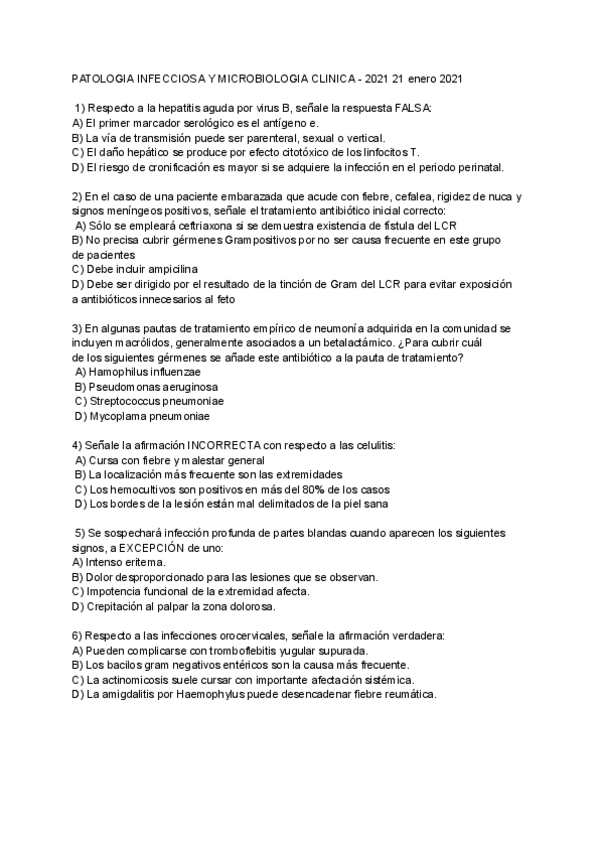 PATOLOGIA INFECCIOSA Y MICROBIOLOGIA CLINICA - 2021 21 enero 2021

1) Respecto a la hepatitis aguda por virus B, señale la respuesta FALSA:
A) El primer marcador serológico es el antígeno e.
B) La vía de transmisión puede ser parenteral, sexual o vertical.
C) El daño hepático se produce por efecto citotóxico de los linfocitos T.
D) El riesgo de cronificación es mayor si se adquiere la infección en el periodo perinatal.

2) En el caso de una paciente embarazada que acude con fiebre, cefalea, rigidez de nuca y signos meníngeos positivos, señale el tratamiento antibiótico inicial correcto:
A) Sólo se empleará ceftriaxona si se demuestra existencia de fístula del LCR
B) No precisa cubrir gérmenes Grampositivos por no ser causa frecuente en este grupo de pacientes
C) Debe incluir ampicilina
D) Debe ser dirigido por el resultado de la tinción de Gram del LCR para evitar exposición a antibióticos innecesarios al feto

3) En algunas pautas de tratamiento empírico de neumonía adquirida en la comunidad se incluyen macrólidos, generalmente asociados a un betalactámico. ¿Para cubrir cuál de los siguientes gérmenes se añade este antibiótico a la pauta de tratamiento?
A) Hamophilus influenzae
B) Pseudomonas aeruginosa
C) Streptococcus pneumoniae
D) Mycoplama pneumoniae

4) Señale la afirmación INCORRECTA con respecto a las celulitis:
A) Cursa con fiebre y malestar general
B) La localización más frecuente son las extremidades
C) Los hemocultivos son positivos en más del 80% de los casos
D) Los bordes de la lesión están mal delimitados de la piel sana

5) Se sospechará infección profunda de partes blandas cuando aparecen los siguientes signos, a EXCEPCIÓN de uno:
A) Intenso eritema.
B) Dolor desproporcionado para las lesiones que se observan.
C) Impotencia funcional de la extremidad afecta.
D) Crepitación al palpar la zona dolorosa.

6) Respecto a las infecciones orocervicales, señale la afirmación verdadera:
A) Pueden complicarse con tromboflebitis yugular supurada.
B) Los bacilos gram negativos entéricos son la causa más frecuente.
C) La actinomicosis suele cursar con importante afectación sistémica.
D) La amigdalitis por Haemophylus puede desencadenar fiebre reumática.